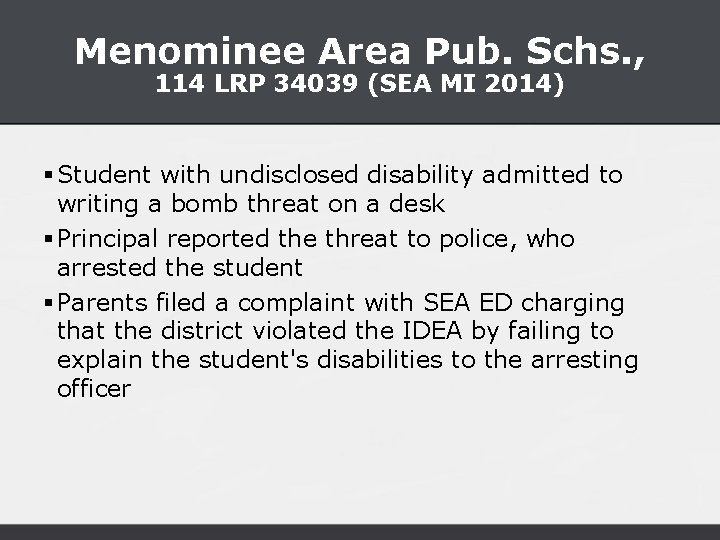 Menominee Area Pub. Schs.,
114 LRP 34039 (SEA MI 2014)

▪ Student with undisclosed disability admitted to writing a bomb threat on a desk
▪ Principal reported the threat to police, who arrested the student
▪ Parents filed a complaint with SEA ED charging that the district violated the IDEA by failing to explain the student's disabilities to the arresting officer